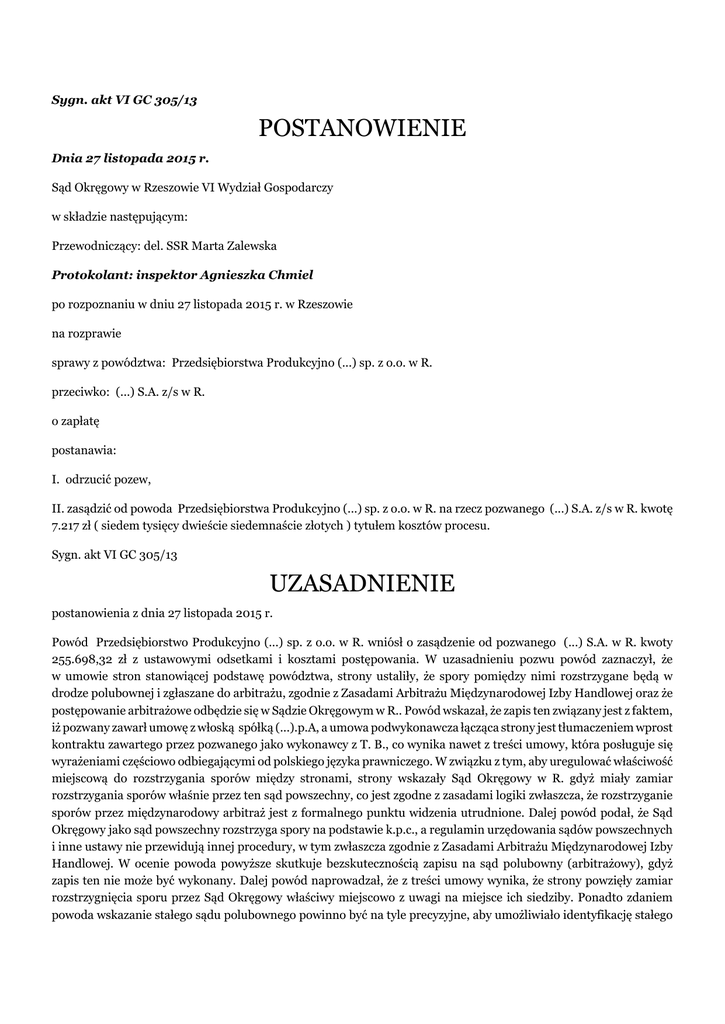 Sygn. akt VI GC 305/13

POSTANOWIENIE

Dnia 27 listopada 2015 r.

Sąd Okręgowy w Rzeszowie VI Wydział Gospodarczy

w składzie następującym:

Przewodniczący: del. SSR Marta Zalewska

Protokolant: inspektor Agnieszka Chmiel

po rozpoznaniu w dniu 27 listopada 2015 r. w Rzeszowie

na rozprawie

sprawy z powództwa: Przedsiębiorstwa Produkcyjno (...) sp. z o.o. w R.

przeciwko: (...) S.A. z/s w R.

o zapłatę

postanawia:

I. odrzucić pozew,

II. zasądzić od powoda Przedsiębiorstwa Produkcyjno (...) sp. z o.o. w R. na rzecz pozwanego (...) S.A. z/s w R. kwotę 7.217 zł ( siedem tysięcy dwieście siedemnaście złotych ) tytułem kosztów procesu.

Sygn. akt VI GC 305/13

UZASADNIENIE

postanowienia z dnia 27 listopada 2015 r.

Powód Przedsiębiorstwo Produkcyjno (...) sp. z o.o. w R. wniósł o zasądzenie od pozwanego (...) S.A. w R. kwoty 255.698,32 zł z ustawowymi odsetkami i kosztami postępowania. W uzasadnieniu pozwu powód zaznaczył, że w umowie stron stanowiącej podstawę powództwa, strony ustaliły, że spory pomiędzy nimi rozstrzygane będą w drodze polubownej i zgłaszane do arbitrażu, zgodnie z Zasadami Arbitrażu Międzynarodowej Izby Handlowej oraz że postępowanie arbitrażowe odbędzie się w Sądzie Okręgowym w R.. Powód wskazał, że zapis ten związany jest z faktem, iż pozwany zawarł umowę z włoską spółką (...).p.A, a umowa podwykonawcza łącząca strony jest tłumaczeniem wprost kontraktu zawartego przez pozwanego jako wykonawcy z T. B., co wynika nawet z treści umowy, która posługuje się wyrażeniami częściowo odbiegającymi od polskiego języka prawniczego. W związku z tym, aby uregulować właściwość miejscową do rozstrzygania sporów między stronami, strony wskazały Sąd Okręgowy w R. gdyż miały zamiar rozstrzygania sporów właśnie przez ten sąd powszechny, co jest zgodne z zasadami logiki zwłaszcza, że rozstrzyganie sporów przez międzynarodowy arbitraż jest z formalnego punktu widzenia utrudnione. Dalej powód podał, że Sąd Okręgowy jako sąd powszechny rozstrzyga spory na podstawie k.p.c., a regulamin urzędowania sądów powszechnych i inne ustawy nie przewidują innej procedury, w tym zwłaszcza zgodnie z Zasadami Arbitrażu Międzynarodowej Izby Handlowej. W ocenie powoda powyższe skutkuje bezskutecznością zapisu na sąd polubowny (arbitrażowy), gdyż zapis ten nie może być wykonany. Dalej powód naprowadzał, że z treści umowy wynika, że strony powzięły zamiar rozstrzygnięcia sporu przez Sąd Okręgowy właściwy miejscowo z uwagi na miejsce ich siedziby. Ponadto zdaniem powoda wskazanie stałego sądu polubownego powinno być na tyle precyzyjne, aby umożliwiało identyfikację stałego